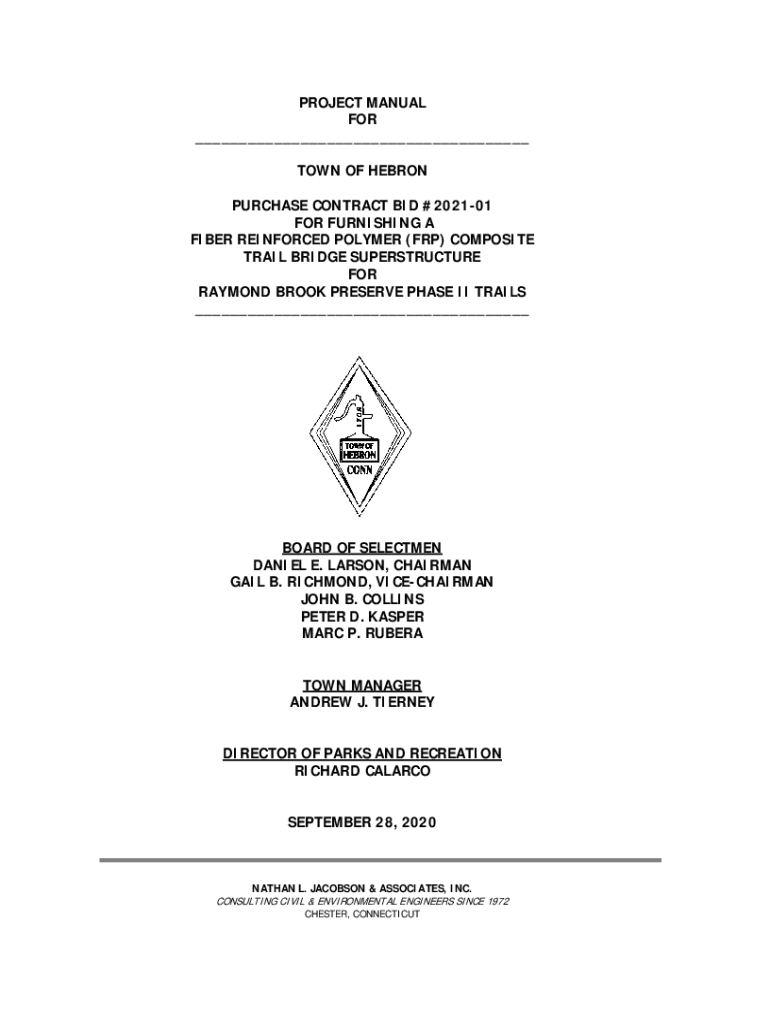 PROJECT MANUAL
FOR

TOWN OF HEBRON

PURCHASE CONTRACT BID # 2021-01
FOR FURNISHING A
FIBER REINFORCED POLYMER (FRP) COMPOSITE
TRAIL BRIDGE SUPERSTRUCTURE
FOR
RAYMOND BROOK PRESERVE PHASE II TRAILS

1708
TOWN OF
HEBRON
CONN

BOARD OF SELECTMEN
DANIEL E. LARSON, CHAIRMAN
GAIL B. RICHMOND, VICE-CHAIRMAN
JOHN B. COLLINS
PETER D. KASPER
MARC P. RUBERA

TOWN MANAGER
ANDREW J. TIERNEY

DIRECTOR OF PARKS AND RECREATION
RICHARD CALARCO

SEPTEMBER 28, 2020

NATHAN L. JACOBSON & ASSOCIATES, INC.
CONSULTING CIVIL & ENVIRONMENTAL ENGINEERS SINCE 1972
CHESTER, CONNECTICUT